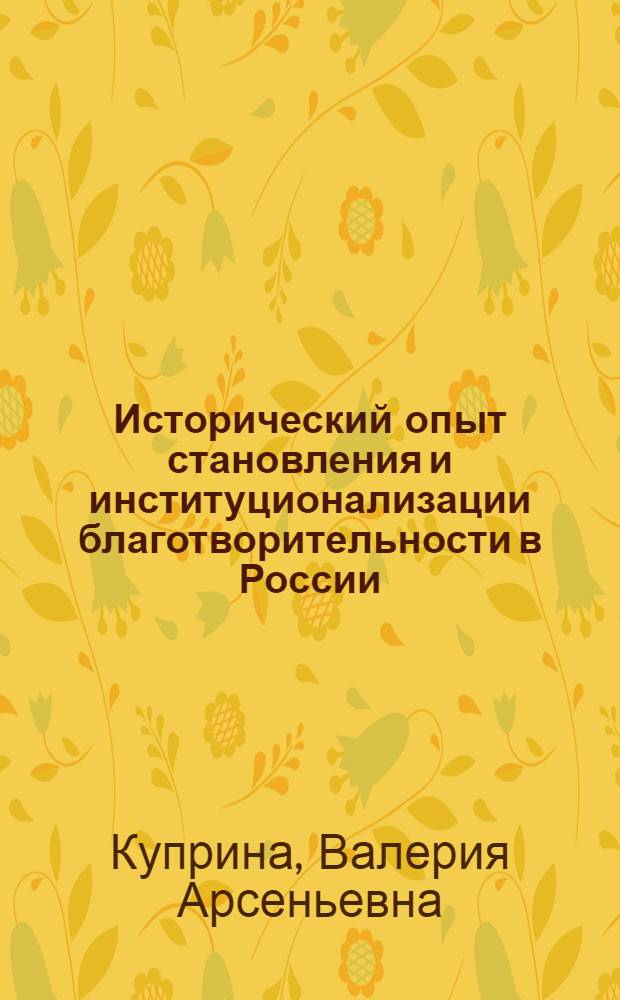 Исторический опыт становления и институционализации благотворительности в России

Куприна, Валерия Арсеньевна